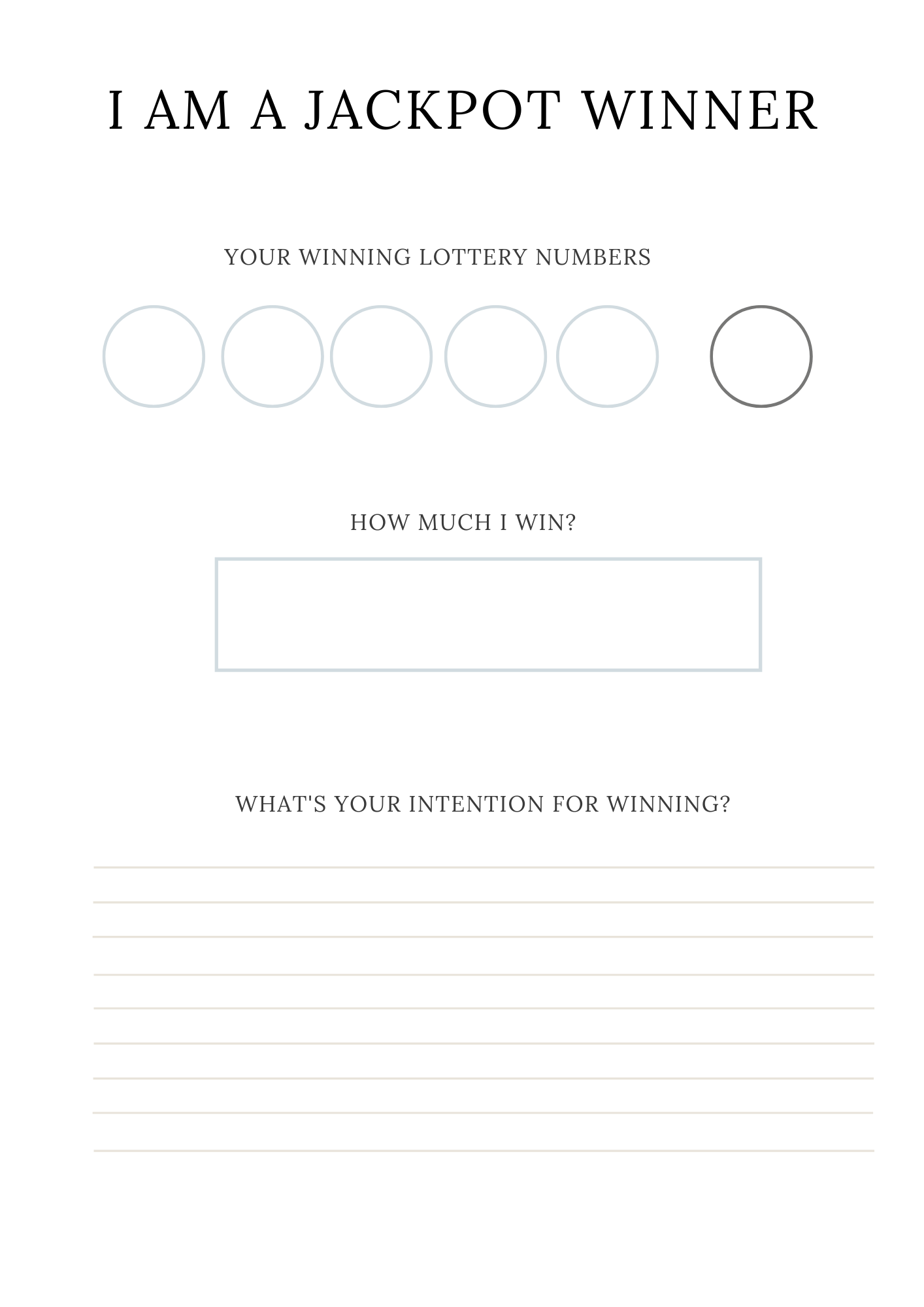 I AM A JACKPOT WINNER

YOUR WINNING LOTTERY NUMBERS

HOW MUCH I WIN?

WHAT'S YOUR INTENTION FOR WINNING?